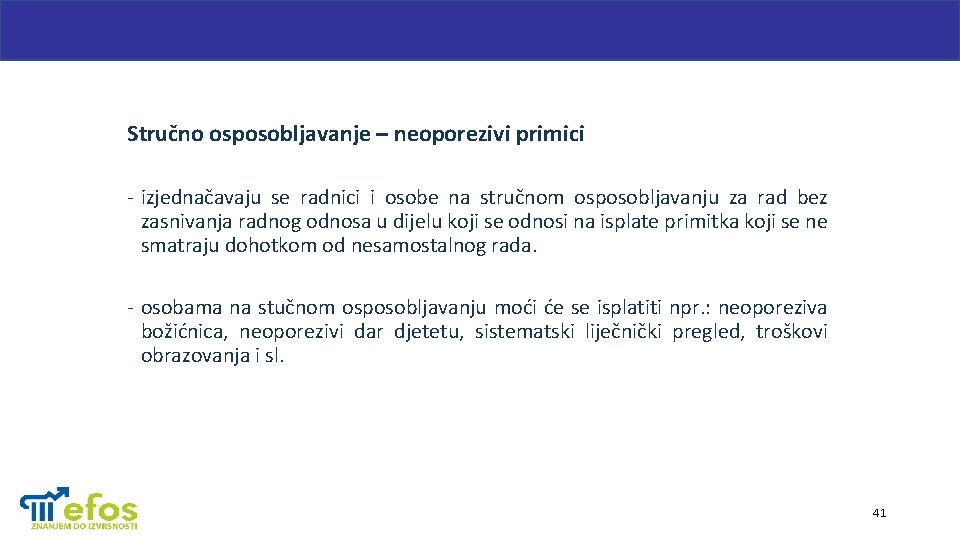 Stručno osposobljavanje – neoporezivi primici

- izjednačavaju se radnici i osobe na stručnom osposobljavanju za rad bez zasnivanja radnog odnosa u dijelu koji se odnosi na isplate primitka koji se ne smatraju dohotkom od nesamostalnog rada.

- osobama na stučnom osposobljavanju moći će se isplatiti npr.: neoporeziva božićnica, neoporezivi dar djetetu, sistematski liječnički pregled, troškovi obrazovanja i sl.

efos
ZNANJEM DO IZVRSNOSTI

41